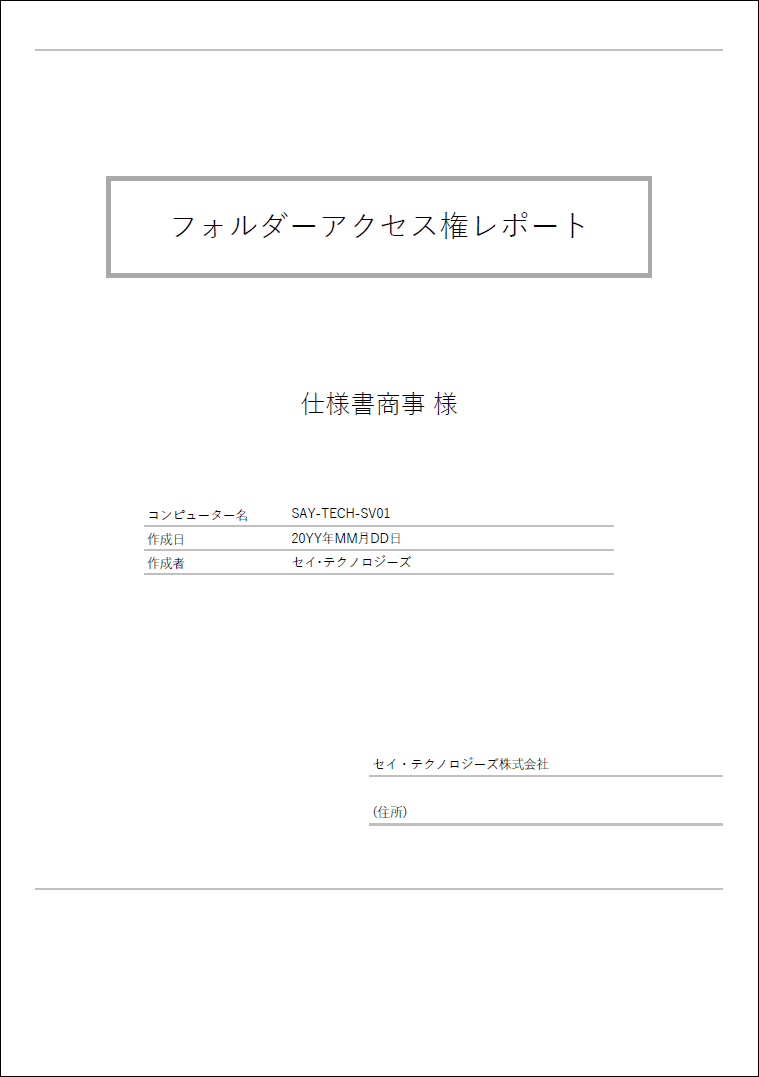 フォルダーアクセス権レポート

仕様書商事 様

| コンピューター名 | SAY-TECH-SV01 |
|---|---|
| 作成日 | 20YY年MM月DD日 |
| 作成者 | セイ・テクノロジーズ |

セイ・テクノロジーズ株式会社

(住所)